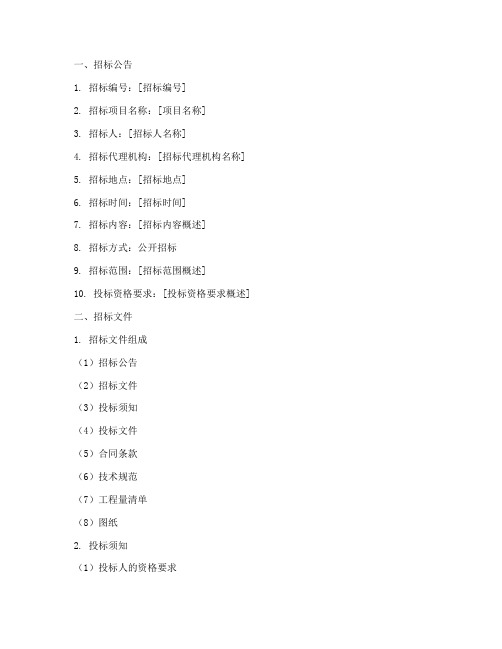 一、招标公告

1. 招标编号：[招标编号]

2. 招标项目名称：[项目名称]

3. 招标人：[招标人名称]

4. 招标代理机构：[招标代理机构名称]

5. 招标地点：[招标地点]

6. 招标时间：[招标时间]

7. 招标内容：[招标内容概述]

8. 招标方式：公开招标

9. 招标范围：[招标范围概述]

10. 投标资格要求：[投标资格要求概述]

二、招标文件

1. 招标文件组成

（1）招标公告

（2）招标文件

（3）投标须知

（4）投标文件

（5）合同条款

（6）技术规范

（7）工程量清单

（8）图纸

2. 投标须知

（1）投标人的资格要求